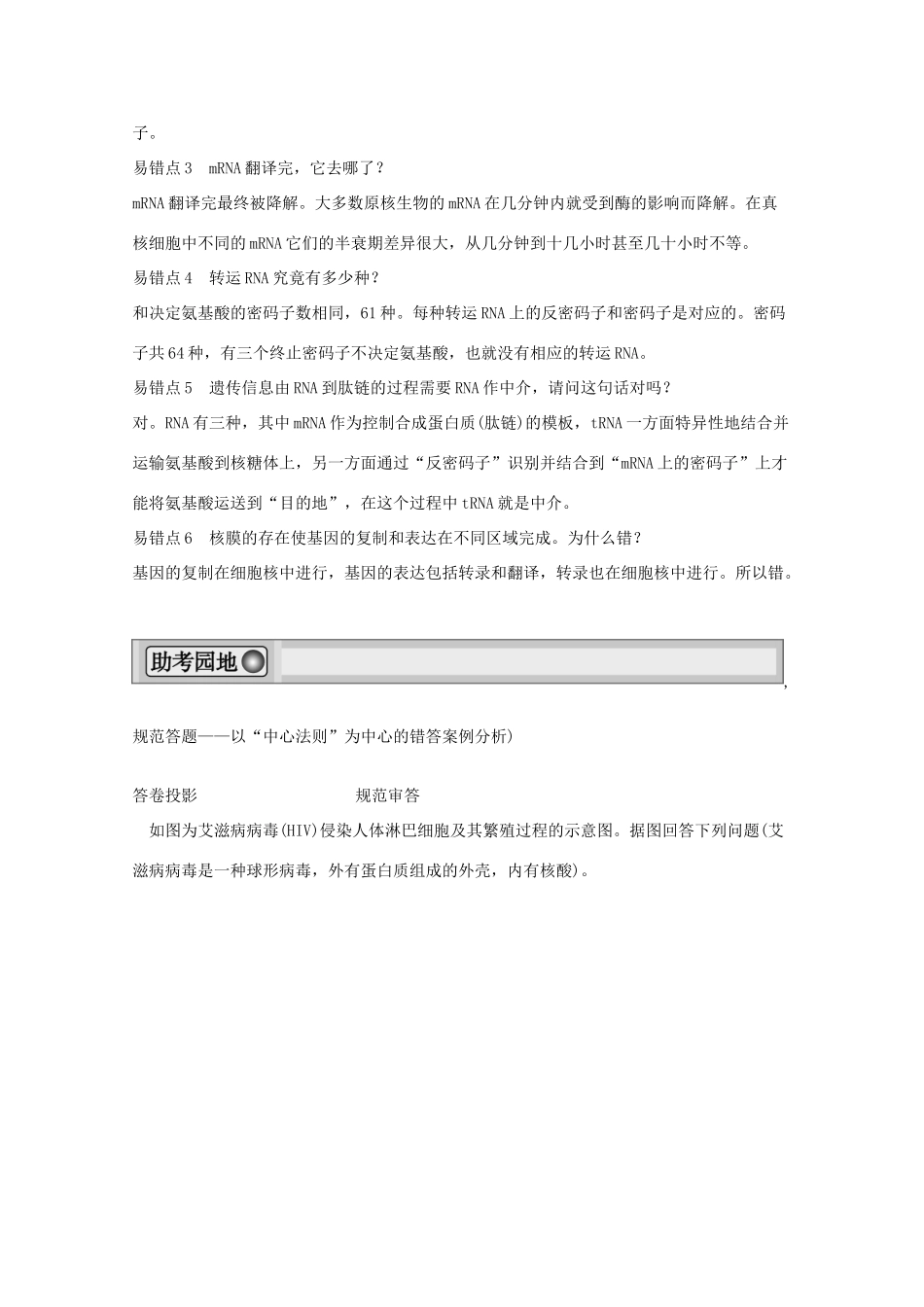 子。

易错点3　mRNA翻译完，它去哪了？

mRNA翻译完最终被降解。大多数原核生物的mRNA在几分钟内就受到酶的影响而降解。在真核细胞中不同的mRNA它们的半衰期差异很大，从几分钟到十几小时甚至几十小时不等。

易错点4　转运RNA究竟有多少种？

和决定氨基酸的密码子数相同，61种。每种转运RNA上的反密码子和密码子是对应的。密码子共64种，有三个终止密码子不决定氨基酸，也就没有相应的转运RNA。

易错点5　遗传信息由RNA到肽链的过程需要RNA作中介，请问这句话对吗？

对。RNA有三种，其中mRNA作为控制合成蛋白质(肽链)的模板，tRNA一方面特异性地结合并运输氨基酸到核糖体上，另一方面通过“反密码子”识别并结合到“mRNA上的密码子”上才能将氨基酸运送到“目的地”，在这个过程中tRNA就是中介。

易错点6　核膜的存在使基因的复制和表达在不同区域完成。为什么错？

基因的复制在细胞核中进行，基因的表达包括转录和翻译，转录也在细胞核中进行。所以错。

助考园地

,

规范答题——以“中心法则”为中心的错答案例分析)

答卷投影　　　　　　　　　规范审答

如图为艾滋病病毒(HIV)侵染人体淋巴细胞及其繁殖过程的示意图。据图回答下列问题(艾滋病病毒是一种球形病毒，外有蛋白质组成的外壳，内有核酸)。